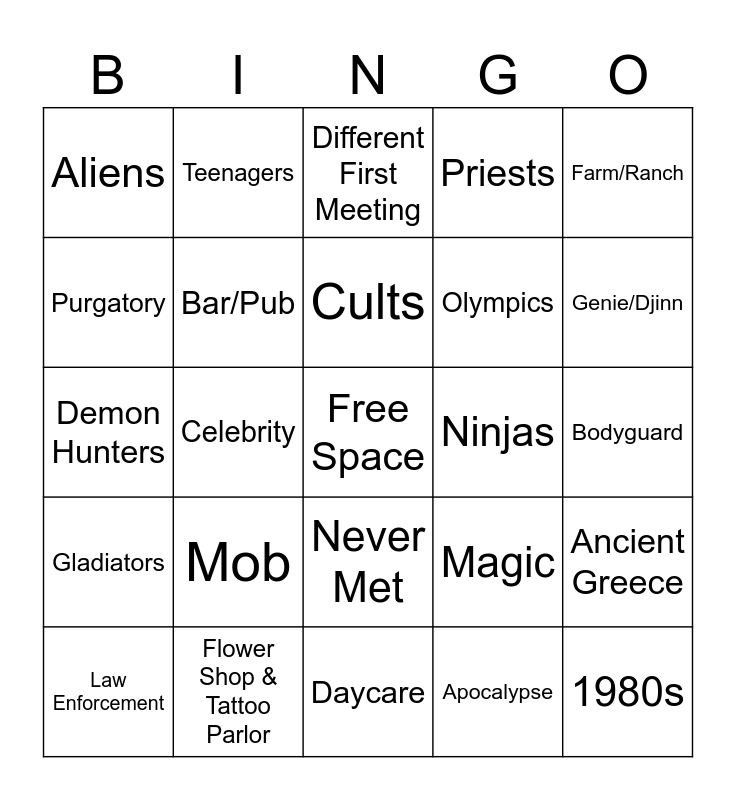 | B | I | N | G | O |
|---|---|---|---|---|
| Aliens | Teenagers | Different First Meeting | Priests | Farm/Ranch |
| Purgatory | Bar/Pub | Cults | Olympics | Genie/Djinn |
| Demon Hunters | Celebrity | Free Space | Ninjas | Bodyguard |
| Gladiators | Mob | Never Met | Magic | Ancient Greece |
| Law Enforcement | Flower Shop & Tattoo Parlor | Daycare | Apocalypse | 1980s |